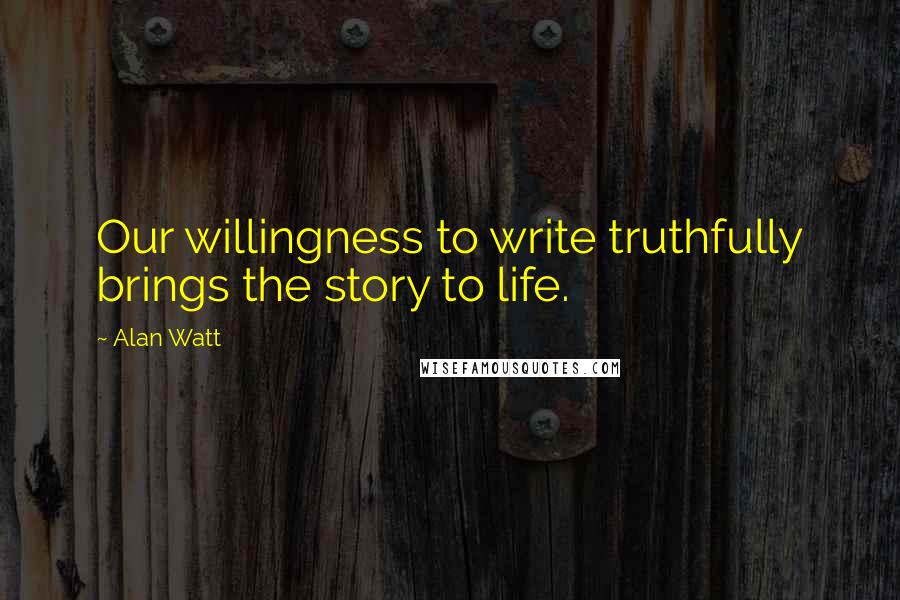 Our willingness to write truthfully brings the story to life.

~ Alan Watt

WISEFAMOUSQUOTES.COM